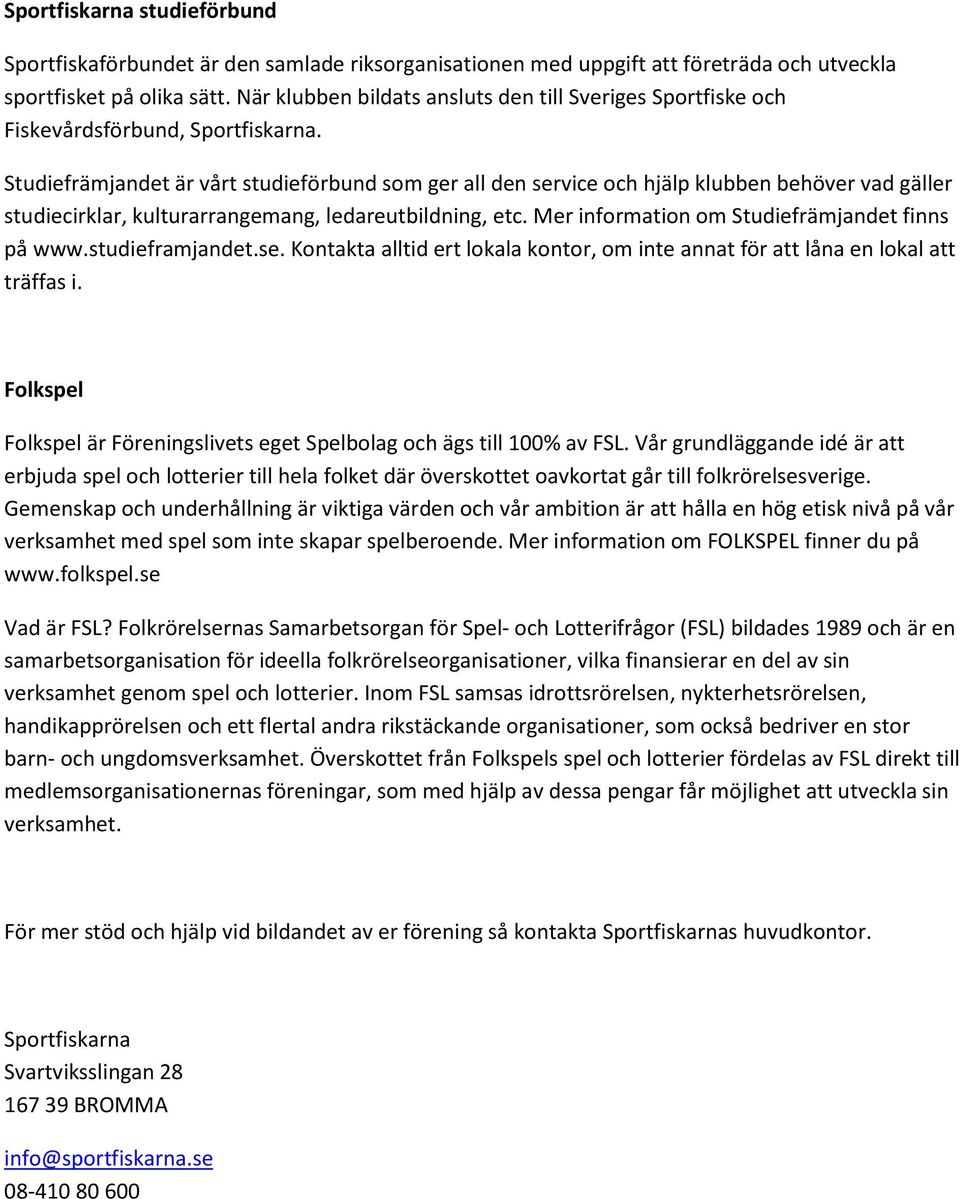 Sportfiskarna studieförbund

Sportfiskaförbundet är den samlade riksorganisationen med uppgift att företräda och utveckla sportfisket på olika sätt. När klubben bildats ansluts den till Sveriges Sportfiske och Fiskevårdsförbund, Sportfiskarna.

Studiefrämjandet är vårt studieförbund som ger all den service och hjälp klubben behöver vad gäller studiecirklar, kulturarrangemang, ledareutbildning, etc. Mer information om Studiefrämjandet finns på www.studieframjandet.se. Kontakta alltid ert lokala kontor, om inte annat för att låna en lokal att träffas i.

Folkspel

Folkspel är Föreningslivets eget Spelbolag och ägs till 100% av FSL. Vår grundläggande idé är att erbjuda spel och lotterier till hela folket där överskottet oavkortat går till folkrörelsesverige. Gemenskap och underhållning är viktiga värden och vår ambition är att hålla en hög etisk nivå på vår verksamhet med spel som inte skapar spelberoende. Mer information om FOLKSPEL finner du på www.folkspel.se

Vad är FSL? Folkrörelsernas Samarbetsorgan för Spel- och Lotterifrågor (FSL) bildades 1989 och är en samarbetsorganisation för ideella folkrörelseorganisationer, vilka finansierar en del av sin verksamhet genom spel och lotterier. Inom FSL samsas idrottsrörelsen, nykterhetsrörelsen, handikapprörelsen och ett flertal andra rikstäckande organisationer, som också bedriver en stor barn- och ungdomsverksamhet. Överskottet från Folkspels spel och lotterier fördelas av FSL direkt till medlemsorganisationernas föreningar, som med hjälp av dessa pengar får möjlighet att utveckla sin verksamhet.

För mer stöd och hjälp vid bildandet av er förening så kontakta Sportfiskarnas huvudkontor.

Sportfiskarna
Svartviksslingan 28
167 39 BROMMA

info@sportfiskarna.se
08-410 80 600